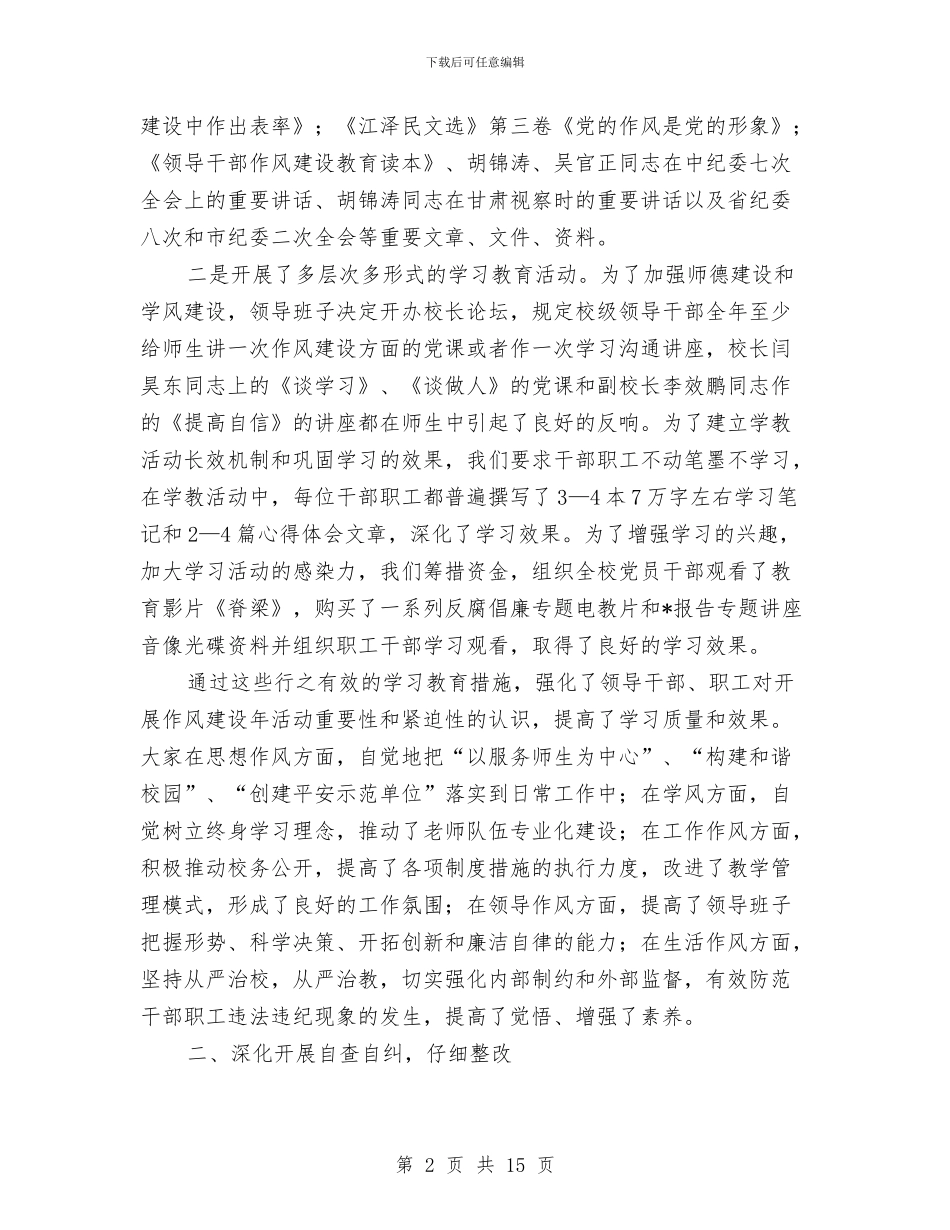 下载后可任意编辑

建设中作出表率》；《江泽民文选》第三卷《党的作风是党的形象》；《领导干部作风建设教育读本》、胡锦涛、吴官正同志在中纪委七次全会上的重要讲话、胡锦涛同志在甘肃视察时的重要讲话以及省纪委八次和市纪委二次全会等重要文章、文件、资料。

二是开展了多层次多形式的学习教育活动。为了加强师德建设和学风建设，领导班子决定开办校长论坛，规定校级领导干部全年至少给师生讲一次作风建设方面的党课或者作一次学习沟通讲座，校长闫昊东同志上的《谈学习》、《谈做人》的党课和副校长李效鹏同志作的《提高自信》的讲座都在师生中引起了良好的反响。为了建立学教活动长效机制和巩固学习的效果，我们要求干部职工不动笔墨不学习，在学教活动中，每位干部职工都普遍撰写了3—4本7万字左右学习笔记和2—4篇心得体会文章，深化了学习效果。为了增强学习的兴趣，加大学习活动的感染力，我们筹措资金，组织全校党员干部观看了教育影片《脊梁》，购买了一系列反腐倡廉专题电教片和*报告专题讲座音像光碟资料并组织职工干部学习观看，取得了良好的学习效果。

通过这些行之有效的学习教育措施，强化了领导干部、职工对开展作风建设年活动重要性和紧迫性的认识，提高了学习质量和效果。大家在思想作风方面，自觉地把“以服务师生为中心”、“构建和谐校园”、“创建平安示范单位”落实到日常工作中；在学风方面，自觉树立终身学习理念，推动了老师队伍专业化建设；在工作作风方面，积极推动校务公开，提高了各项制度措施的执行力度，改进了教学管理模式，形成了良好的工作氛围；在领导作风方面，提高了领导班子把握形势、科学决策、开拓创新和廉洁自律的能力；在生活作风方面，坚持从严治校，从严治教，切实强化内部制约和外部监督，有效防范干部职工违法违纪现象的发生，提高了觉悟、增强了素养。

二、深化开展自查自纠，仔细整改

第 2 页 共 15 页